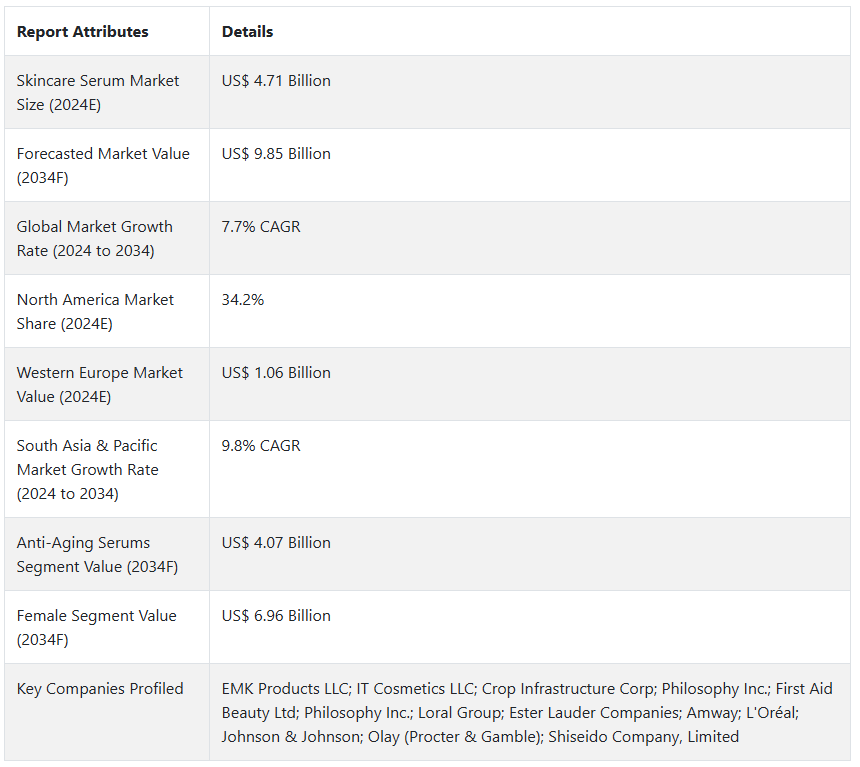 | Report Attributes | Details |
|---|---|
| Skincare Serum Market Size (2024E) | US$ 4.71 Billion |
| Forecasted Market Value (2034F) | US$ 9.85 Billion |
| Global Market Growth Rate (2024 to 2034) | 7.7% CAGR |
| North America Market Share (2024E) | 34.2% |
| Western Europe Market Value (2024E) | US$ 1.06 Billion |
| South Asia & Pacific Market Growth Rate (2024 to 2034) | 9.8% CAGR |
| Anti-Aging Serums Segment Value (2034F) | US$ 4.07 Billion |
| Female Segment Value (2034F) | US$ 6.96 Billion |
| Key Companies Profiled | EMK Products LLC; IT Cosmetics LLC; Crop Infrastructure Corp; Philosophy Inc.; First Aid Beauty Ltd; Philosophy Inc.; Loral Group; Ester Lauder Companies; Amway; L'Oréal; Johnson & Johnson; Olay (Procter & Gamble); Shiseido Company, Limited |